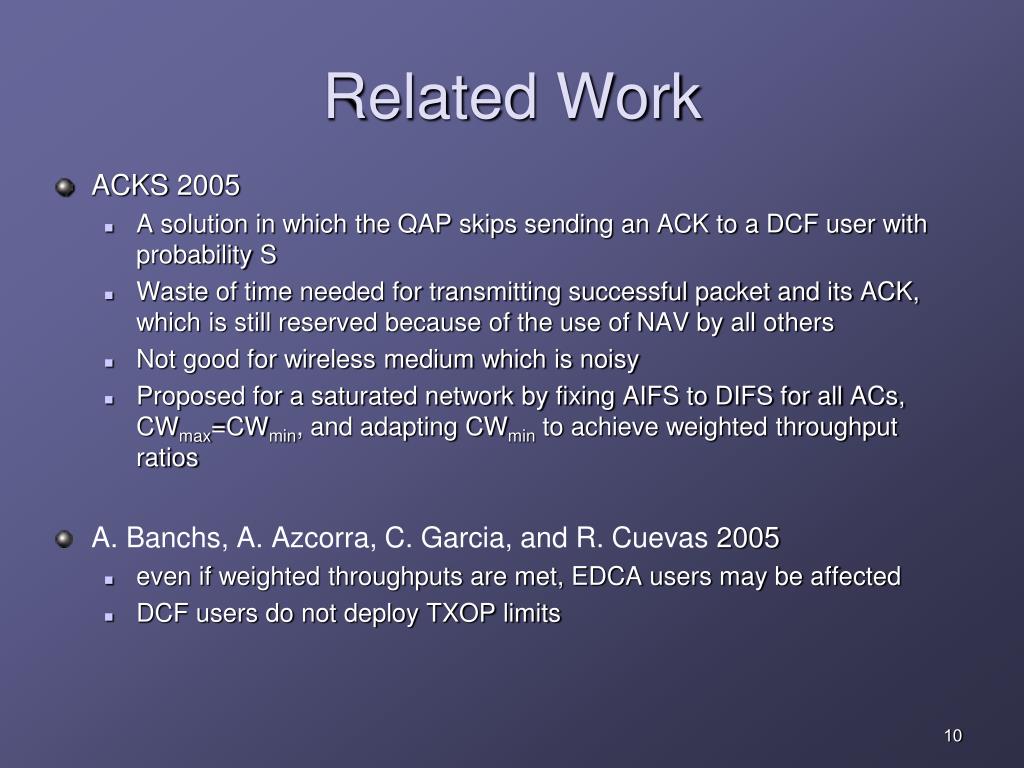 Related Work

ACKS 2005

A solution in which the QAP skips sending an ACK to a DCF user with probability S

Waste of time needed for transmitting successful packet and its ACK, which is still reserved because of the use of NAV by all others

Not good for wireless medium which is noisy

Proposed for a saturated network by fixing AIFS to DIFS for all ACs, $CW_{max}$=$CW_{min}$, and adapting $CW_{min}$ to achieve weighted throughput ratios

A. Banchs, A. Azcorra, C. Garcia, and R. Cuevas 2005

even if weighted throughputs are met, EDCA users may be affected

DCF users do not deploy TXOP limits

10